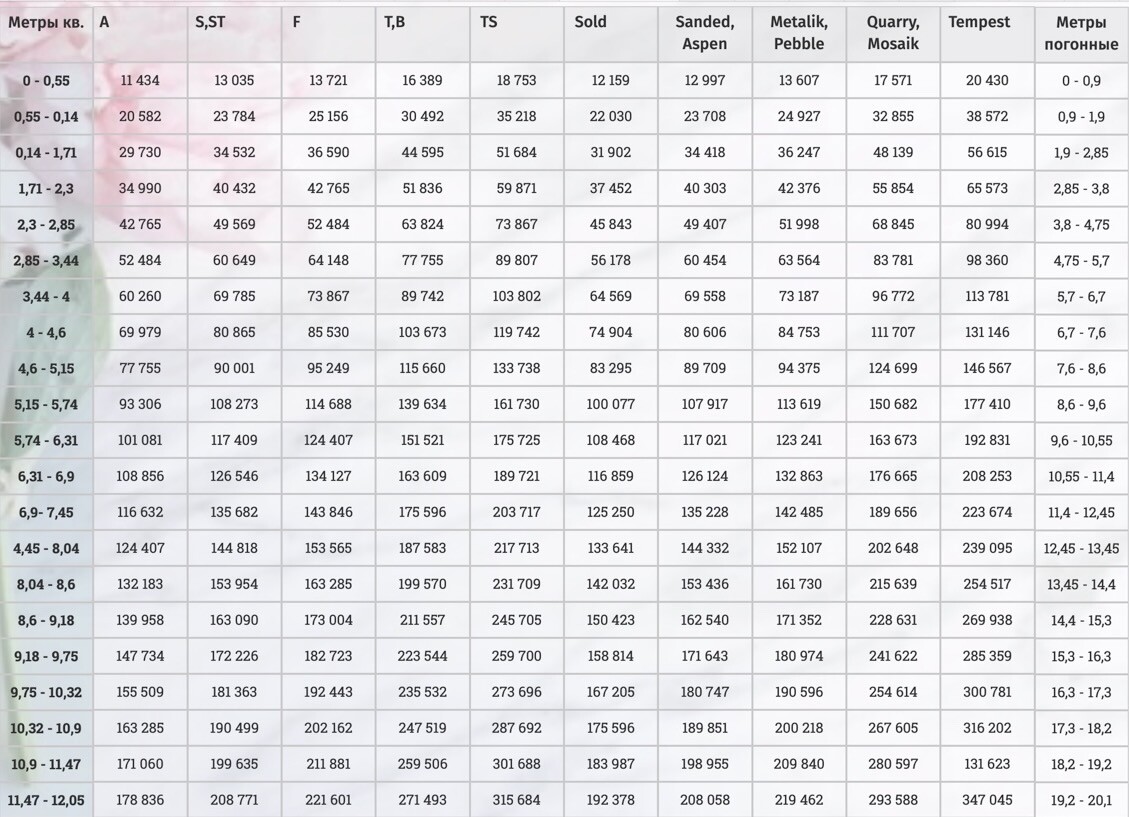 | Метры кв. | A | S,ST | F | T,B | TS | Sold | Sanded, Aspen | Metalik, Pebble | Quarry, Mosaik | Tempest | Метры погонные |
|---|---|---|---|---|---|---|---|---|---|---|---|
| 0 - 0,55 | 11 434 | 13 035 | 13 721 | 16 389 | 18 753 | 12 159 | 12 997 | 13 607 | 17 571 | 20 430 | 0 - 0,9 |
| 0,55 - 0,14 | 20 582 | 23 784 | 25 156 | 30 492 | 35 218 | 22 030 | 23 708 | 24 927 | 32 855 | 38 572 | 0,9 - 1,9 |
| 0,14 - 1,71 | 29 730 | 34 532 | 36 590 | 44 595 | 51 684 | 31 902 | 34 418 | 36 247 | 48 139 | 56 615 | 1,9 - 2,85 |
| 1,71 - 2,3 | 34 990 | 40 432 | 42 765 | 51 836 | 59 871 | 37 452 | 40 303 | 42 376 | 55 854 | 65 573 | 2,85 - 3,8 |
| 2,3 - 2,85 | 42 765 | 49 569 | 52 484 | 63 824 | 73 867 | 45 843 | 49 407 | 51 998 | 68 845 | 80 994 | 3,8 - 4,75 |
| 2,85 - 3,44 | 52 484 | 60 649 | 64 148 | 77 755 | 89 807 | 56 178 | 60 454 | 63 564 | 83 781 | 98 360 | 4,75 - 5,7 |
| 3,44 - 4 | 60 260 | 69 785 | 73 867 | 89 742 | 103 802 | 64 569 | 69 558 | 73 187 | 96 772 | 113 781 | 5,7 - 6,7 |
| 4 - 4,6 | 69 979 | 80 865 | 85 530 | 103 673 | 119 742 | 74 904 | 80 606 | 84 753 | 111 707 | 131 146 | 6,7 - 7,6 |
| 4,6 - 5,15 | 77 755 | 90 001 | 95 249 | 115 660 | 133 738 | 83 295 | 89 709 | 94 375 | 124 699 | 146 567 | 7,6 - 8,6 |
| 5,15 - 5,74 | 93 306 | 108 273 | 114 688 | 139 634 | 161 730 | 100 077 | 107 917 | 113 619 | 150 682 | 177 410 | 8,6 - 9,6 |
| 5,74 - 6,31 | 101 081 | 117 409 | 124 407 | 151 521 | 175 725 | 108 468 | 117 021 | 123 241 | 163 673 | 192 831 | 9,6 - 10,55 |
| 6,31 - 6,9 | 108 856 | 126 546 | 134 127 | 163 609 | 189 721 | 116 859 | 126 124 | 132 863 | 176 665 | 208 253 | 10,55 - 11,4 |
| 6,9- 7,45 | 116 632 | 135 682 | 143 846 | 175 596 | 203 717 | 125 250 | 135 228 | 142 485 | 189 656 | 223 674 | 11,4 - 12,45 |
| 4,45 - 8,04 | 124 407 | 144 818 | 153 565 | 187 583 | 217 713 | 133 641 | 144 332 | 152 107 | 202 648 | 239 095 | 12,45 - 13,45 |
| 8,04 - 8,6 | 132 183 | 153 954 | 163 285 | 199 570 | 231 709 | 142 032 | 153 436 | 161 730 | 215 639 | 254 517 | 13,45 - 14,4 |
| 8,6 - 9,18 | 139 958 | 163 090 | 173 004 | 211 557 | 245 705 | 150 423 | 162 540 | 171 352 | 228 631 | 269 938 | 14,4 - 15,3 |
| 9,18 - 9,75 | 147 734 | 172 226 | 182 723 | 223 544 | 259 700 | 158 814 | 171 643 | 180 974 | 241 622 | 285 359 | 15,3 - 16,3 |
| 9,75 - 10,32 | 155 509 | 181 363 | 192 443 | 235 532 | 273 696 | 167 205 | 180 747 | 190 596 | 254 614 | 300 781 | 16,3 - 17,3 |
| 10,32 - 10,9 | 163 285 | 190 499 | 202 162 | 247 519 | 287 692 | 175 596 | 189 851 | 200 218 | 267 605 | 316 202 | 17,3 - 18,2 |
| 10,9 - 11,47 | 171 060 | 199 635 | 211 881 | 259 506 | 301 688 | 183 987 | 198 955 | 209 840 | 280 597 | 131 623 | 18,2 - 19,2 |
| 11,47 - 12,05 | 178 836 | 208 771 | 221 601 | 271 493 | 315 684 | 192 378 | 208 058 | 219 462 | 293 588 | 347 045 | 19,2 - 20,1 |